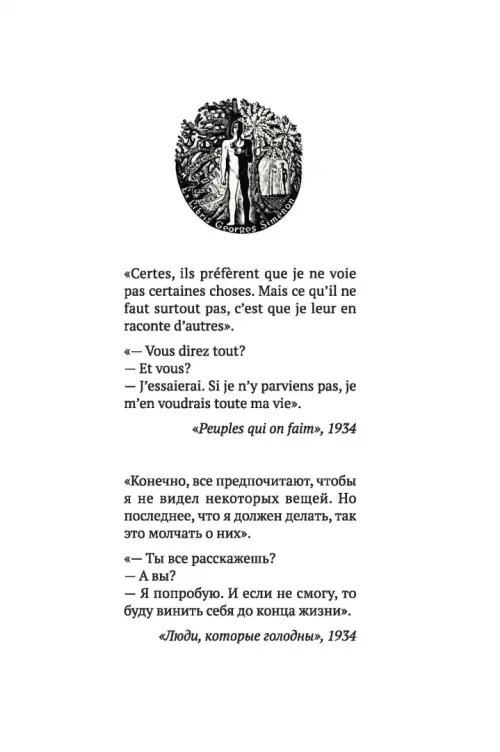 Ex Libris Georges Simenon

«Certes, ils préfèrent que je ne voie pas certaines choses. Mais ce qu'il ne faut surtout pas, c'est que je leur en raconte d'autres».

«— Vous direz tout?
— Et vous?
— J'essaierai. Si je n'y parviens pas, je m'en voudrais toute ma vie».

«Peuples qui on faim», 1934

«Конечно, все предпочитают, чтобы я не видел некоторых вещей. Но последнее, что я должен делать, так это молчать о них».

«— Ты все расскажешь?
— А вы?
— Я попробую. И если не смогу, то буду винить себя до конца жизни».

«Люди, которые голодны», 1934